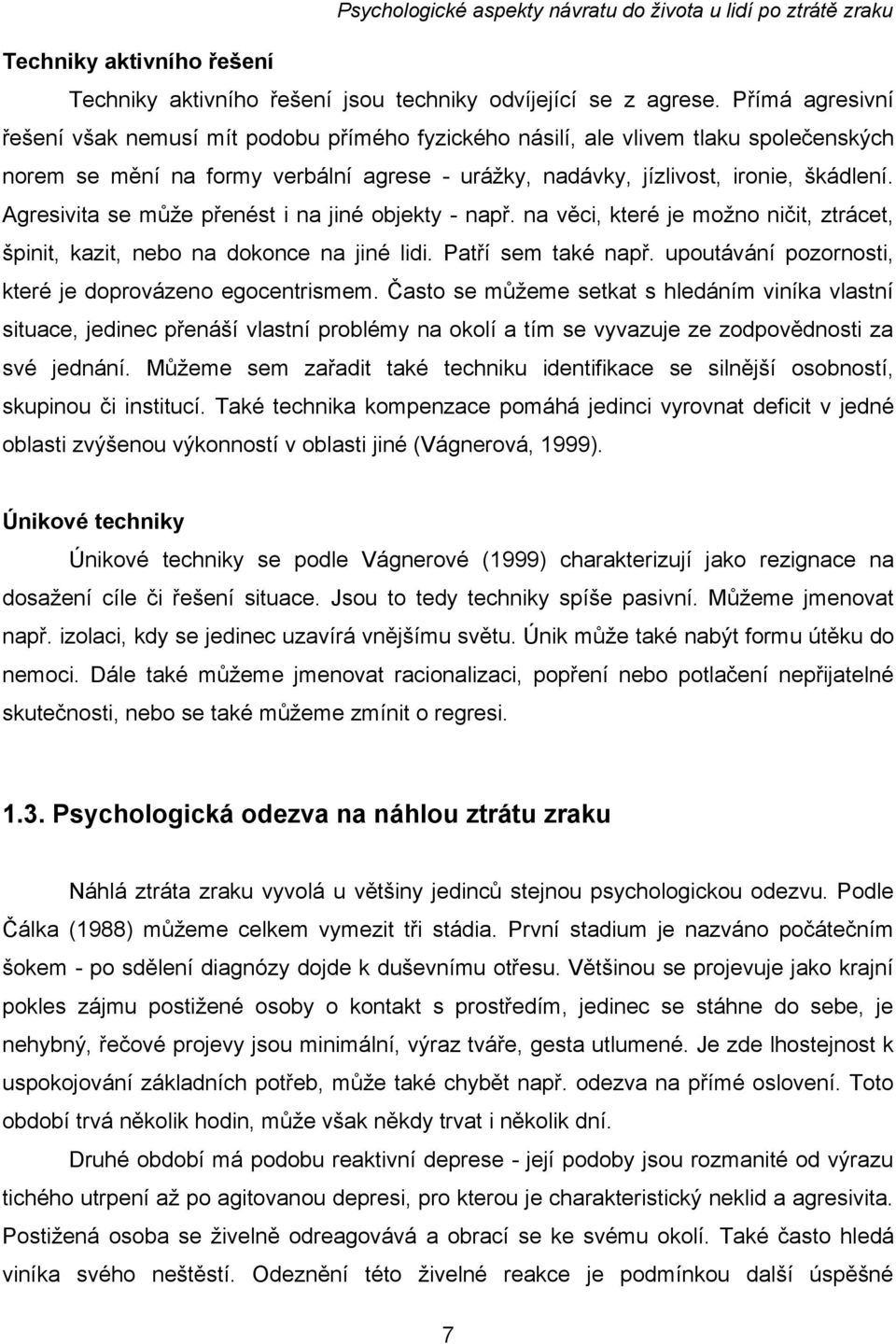 Psychologické aspekty návratu do života u lidí po ztrátě zraku

Techniky aktivního řešení

Techniky aktivního řešení jsou techniky odvíjející se z agrese. Přímá agresivní řešení však nemusí mít podobu přímého fyzického násilí, ale vlivem tlaku společenských norem se mění na formy verbální agrese - urážky, nadávky, jízlivost, ironie, škádlení. Agresivita se může přenést i na jiné objekty - např. na věci, které je možno ničit, ztrácet, špinit, kazit, nebo na dokonce na jiné lidi. Patří sem také např. upoutávání pozornosti, které je doprovázeno egocentrismem. Často se můžeme setkat s hledáním viníka vlastní situace, jedinec přenáší vlastní problémy na okolí a tím se vyvazuje ze zodpovědnosti za své jednání. Můžeme sem zařadit také techniku identifikace se silnější osobností, skupinou či institucí. Také technika kompenzace pomáhá jedinci vyrovnat deficit v jedné oblasti zvýšenou výkonností v oblasti jiné (Vágnerová, 1999).

Únikové techniky

Únikové techniky se podle Vágnerové (1999) charakterizují jako rezignace na dosažení cíle či řešení situace. Jsou to tedy techniky spíše pasivní. Můžeme jmenovat např. izolaci, kdy se jedinec uzavírá vnějšímu světu. Únik může také nabýt formu útěku do nemoci. Dále také můžeme jmenovat racionalizaci, popření nebo potlačení nepřijatelné skutečnosti, nebo se také můžeme zmínit o regresi.

1.3. Psychologická odezva na náhlou ztrátu zraku

Náhlá ztráta zraku vyvolá u většiny jedinců stejnou psychologickou odezvu. Podle Čálka (1988) můžeme celkem vymezit tři stádia. První stadium je nazváno počátečním šokem - po sdělení diagnózy dojde k duševnímu otřesu. Většinou se projevuje jako krajní pokles zájmu postižené osoby o kontakt s prostředím, jedinec se stáhne do sebe, je nehybný, řečové projevy jsou minimální, výraz tváře, gesta utlumené. Je zde lhostejnost k uspokojování základních potřeb, může také chybět např. odezva na přímé oslovení. Toto období trvá několik hodin, může však někdy trvat i několik dní.

Druhé období má podobu reaktivní deprese - její podoby jsou rozmanité od výrazu tichého utrpení až po agitovanou depresi, pro kterou je charakteristický neklid a agresivita. Postižená osoba se živelně odreagovává a obrací se ke svému okolí. Také často hledá viníka svého neštěstí. Odeznění této živelné reakce je podmínkou další úspěšné

7